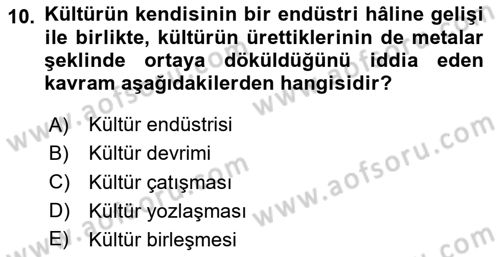 10. Kültürün kendisinin bir endüstri hâline gelişi ile birlikte, kültürün ürettiklerinin de metalar şeklinde ortaya döküldüğünü iddia eden kavram aşağıdakilerden hangisidir?

A) Kültür endüstrisi
B) Kültür devrimi
C) Kültür çatışması
D) Kültür yozlaşması
E) Kültür birleşmesi

www.aofsoru.com